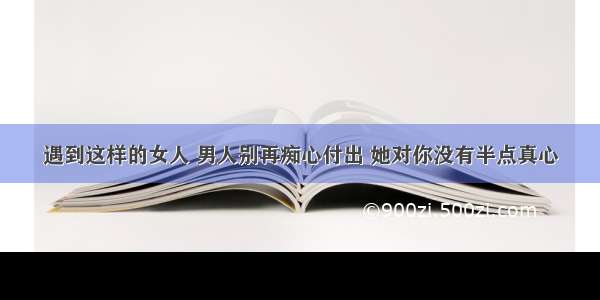 遇到这样的女人 男人别再痴心付出 她对你没有半点真心

©900zi.500zi.com